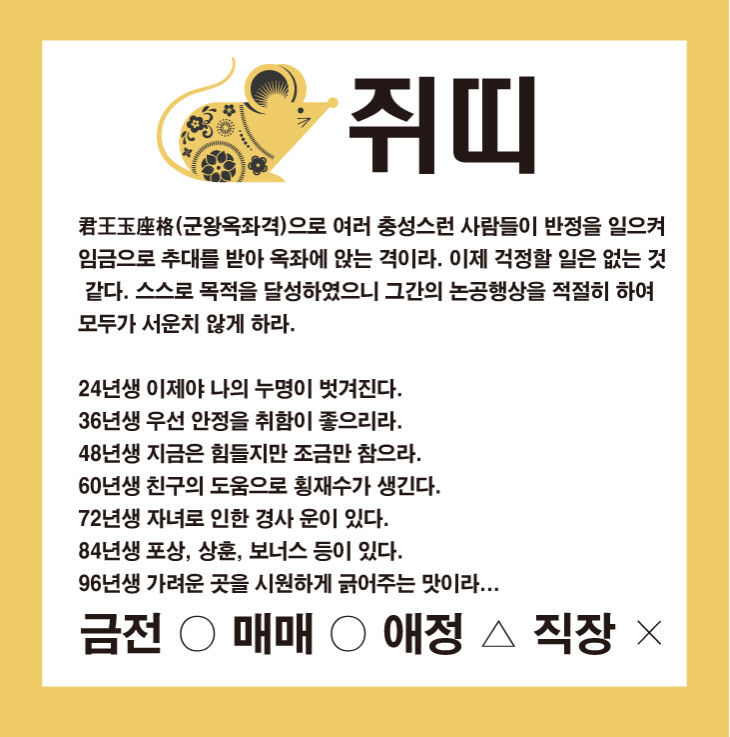 쥐띠

君王玉座格(군왕옥좌격)으로 여러 충성스런 사람들이 반정을 일으켜 임금으로 추대를 받아 옥좌에 앉는 격이라. 이제 걱정할 일은 없는 것 같다. 스스로 목적을 달성하였으니 그간의 논공행상을 적절히 하여 모두가 서운치 않게 하라.

24년생 이제야 나의 누명이 벗겨진다.
36년생 우선 안정을 취함이 좋으리라.
48년생 지금은 힘들지만 조금만 참으라.
60년생 친구의 도움으로 횡재수가 생긴다.
72년생 자녀로 인한 경사 운이 있다.
84년생 포상, 상훈, 보너스 등이 있다.
96년생 가려운 곳을 시원하게 긁어주는 맛이라...

금전 ○ 매매 ○ 애정 △ 직장 ×